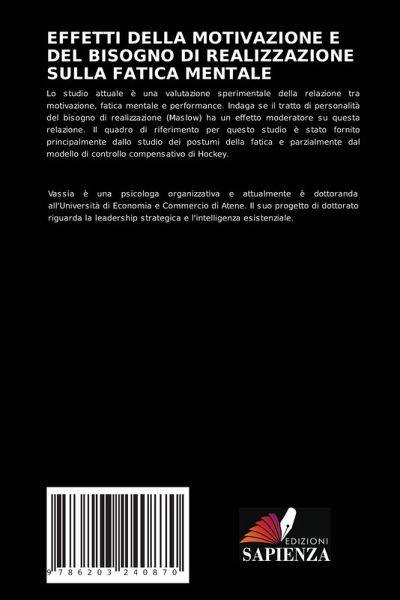 EFFETTI DELLA MOTIVAZIONE E DEL BISOGNO DI REALIZZAZIONE SULLA FATICA MENTALE

Lo studio attuale è una valutazione sperimentale della relazione tra motivazione, fatica mentale e performance. Indaga se il tratto di personalità del bisogno di realizzazione (Maslow) ha un effetto moderatore su questa relazione. Il quadro di riferimento per questo studio è stato fornito principalmente dallo studio dei postumi della fatica e parzialmente dal modello di controllo compensativo di Hockey.

Vassia è una psicologa organizzativa e attualmente è dottoranda all'Università di Economia e Commercio di Atene. Il suo progetto di dottorato riguarda la leadership strategica e l'intelligenza esistenziale.

9 786203 240870

EDIZIONI
SAPIENZA